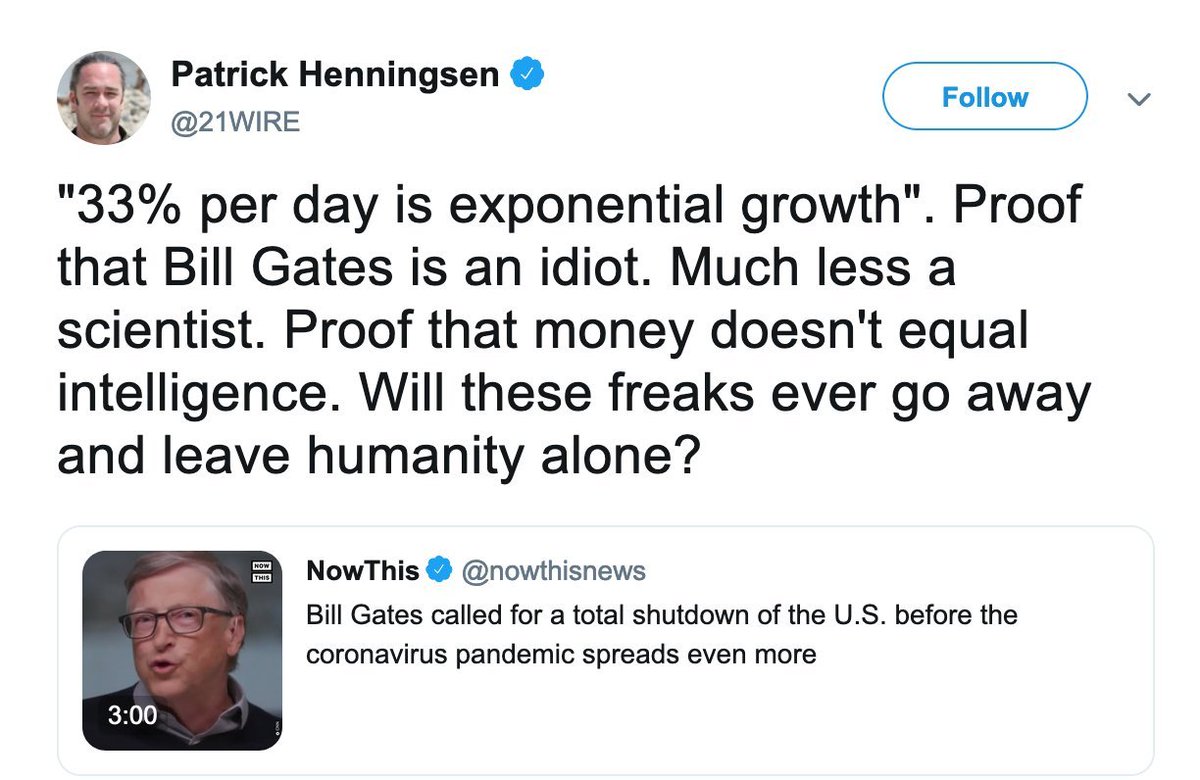 Patrick Henningsen
@21WIRE

Follow

"33% per day is exponential growth". Proof that Bill Gates is an idiot. Much less a scientist. Proof that money doesn't equal intelligence. Will these freaks ever go away and leave humanity alone?

NOW THIS

3:00

NowThis @nowthisnews
Bill Gates called for a total shutdown of the U.S. before the coronavirus pandemic spreads even more